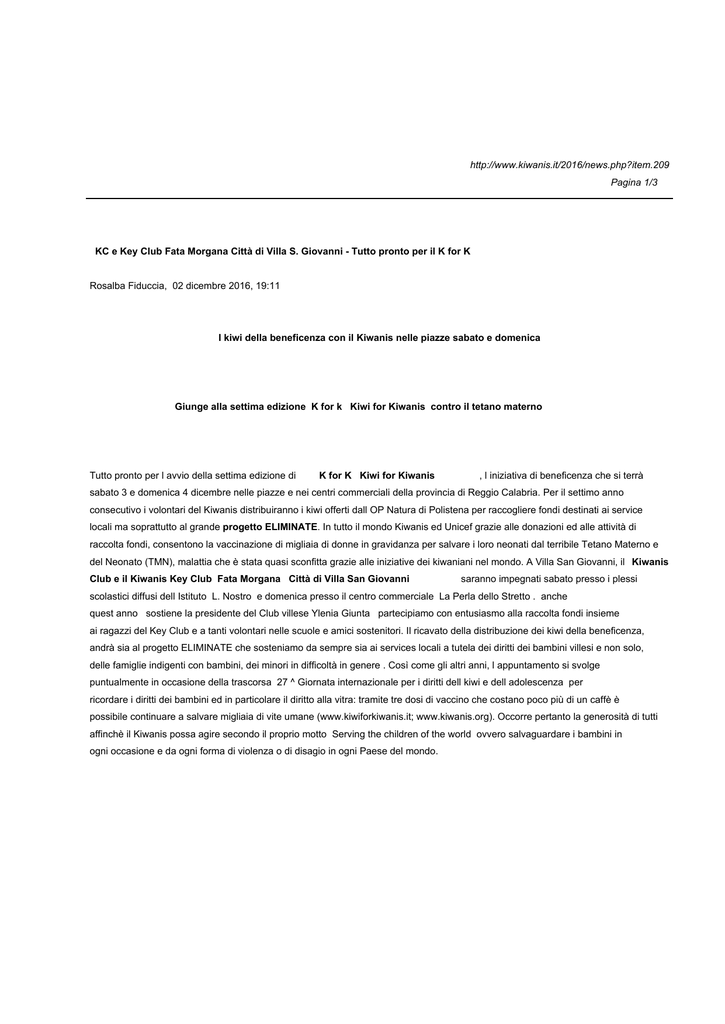 http://www.kiwanis.it/2016/news.php?item.209
Pagina 1/3

KC e Key Club Fata Morgana Città di Villa S. Giovanni - Tutto pronto per il K for K

Rosalba Fiduccia, 02 dicembre 2016, 19:11

I kiwi della beneficenza con il Kiwanis nelle piazze sabato e domenica

Giunge alla settima edizione K for k Kiwi for Kiwanis contro il tetano materno

Tutto pronto per l avvio della settima edizione di K for K Kiwi for Kiwanis , l iniziativa di beneficenza che si terrà sabato 3 e domenica 4 dicembre nelle piazze e nei centri commerciali della provincia di Reggio Calabria. Per il settimo anno consecutivo i volontari del Kiwanis distribuiranno i kiwi offerti dall OP Natura di Polistena per raccogliere fondi destinati ai service locali ma soprattutto al grande progetto ELIMINATE. In tutto il mondo Kiwanis ed Unicef grazie alle donazioni ed alle attività di raccolta fondi, consentono la vaccinazione di migliaia di donne in gravidanza per salvare i loro neonati dal terribile Tetano Materno e del Neonato (TMN), malattia che è stata quasi sconfitta grazie alle iniziative dei kiwaniani nel mondo. A Villa San Giovanni, il Kiwanis Club e il Kiwanis Key Club Fata Morgana Città di Villa San Giovanni saranno impegnati sabato presso i plessi scolastici diffusi dell Istituto L. Nostro e domenica presso il centro commerciale La Perla dello Stretto . anche quest anno sostiene la presidente del Club villese Ylenia Giunta partecipiamo con entusiasmo alla raccolta fondi insieme ai ragazzi del Key Club e a tanti volontari nelle scuole e amici sostenitori. Il ricavato della distribuzione dei kiwi della beneficenza, andrà sia al progetto ELIMINATE che sosteniamo da sempre sia ai services locali a tutela dei diritti dei bambini villesi e non solo, delle famiglie indigenti con bambini, dei minori in difficoltà in genere . Così come gli altri anni, l appuntamento si svolge puntualmente in occasione della trascorsa 27 ^ Giornata internazionale per i diritti dell kiwi e dell adolescenza per ricordare i diritti dei bambini ed in particolare il diritto alla vitra: tramite tre dosi di vaccino che costano poco più di un caffè è possibile continuare a salvare migliaia di vite umane (www.kiwiforkiwanis.it; www.kiwanis.org). Occorre pertanto la generosità di tutti affinchè il Kiwanis possa agire secondo il proprio motto Serving the children of the world ovvero salvaguardare i bambini in ogni occasione e da ogni forma di violenza o di disagio in ogni Paese del mondo.